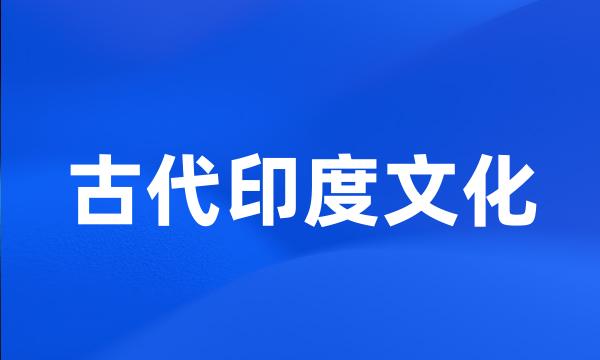 古代印度文化